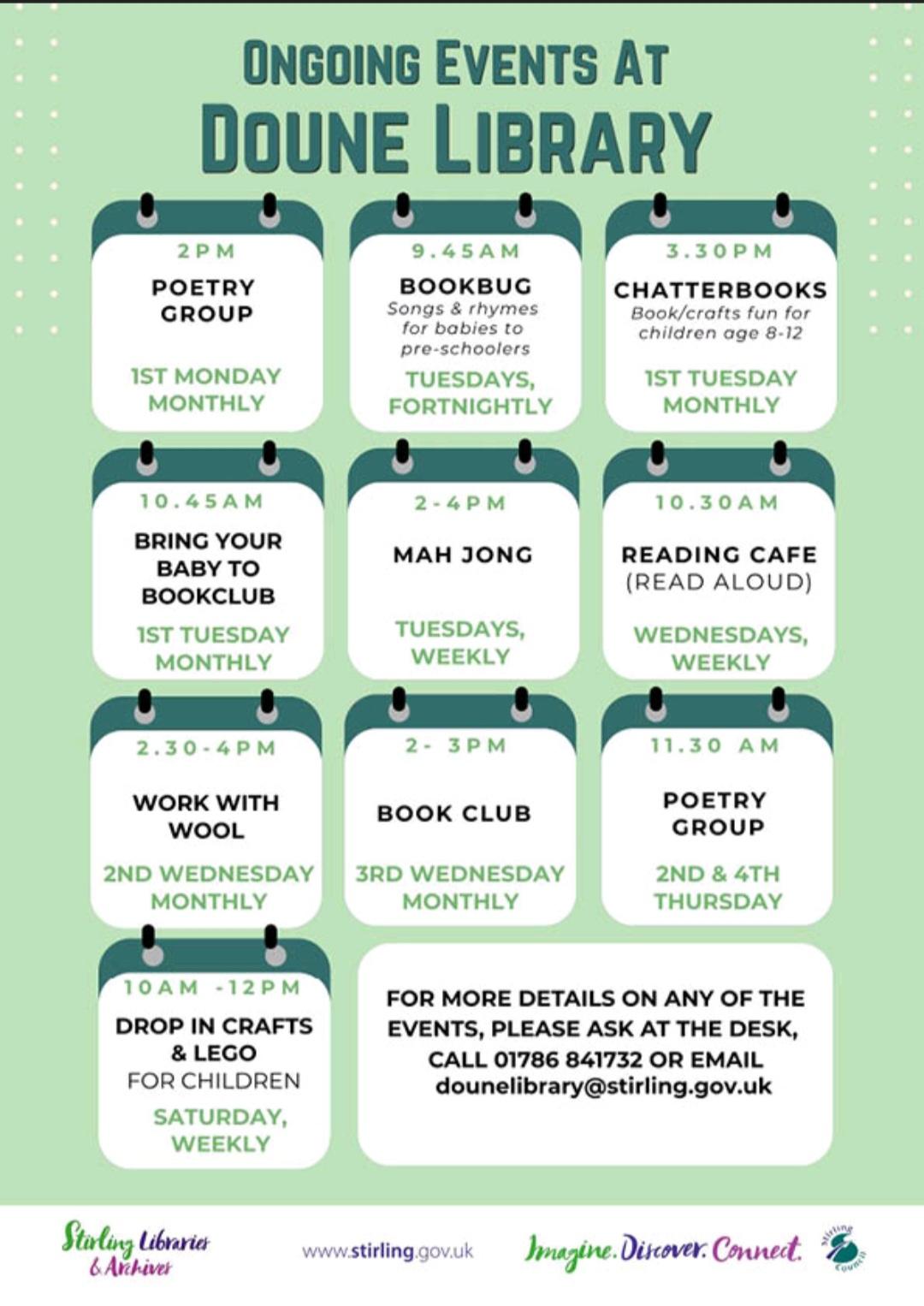 ONGOING EVENTS AT
DOUNE LIBRARY

2PM
POETRY GROUP
1ST MONDAY MONTHLY

9.45AM
BOOKBUG
Songs & rhymes for babies to pre-schoolers
TUESDAYS, FORTNIGHTLY

3.30PM
CHATTERBOOKS
Book/crafts fun for children age 8-12
1ST TUESDAY MONTHLY

10.45AM
BRING YOUR BABY TO BOOKCLUB
1ST TUESDAY MONTHLY

2-4PM
MAH JONG
TUESDAYS, WEEKLY

10.30AM
READING CAFE (READ ALOUD)
WEDNESDAYS, WEEKLY

2.30-4PM
WORK WITH WOOL
2ND WEDNESDAY MONTHLY

2- 3PM
BOOK CLUB
3RD WEDNESDAY MONTHLY

11.30 AM
POETRY GROUP
2ND & 4TH THURSDAY

10AM -12PM
DROP IN CRAFTS & LEGO
FOR CHILDREN
SATURDAY, WEEKLY

FOR MORE DETAILS ON ANY OF THE EVENTS, PLEASE ASK AT THE DESK, CALL 01786 841732 OR EMAIL dounelibrary@stirling.gov.uk

Stirling Libraries & Archives
www.stirling.gov.uk
Imagine. Discover. Connect.
Stirling Council